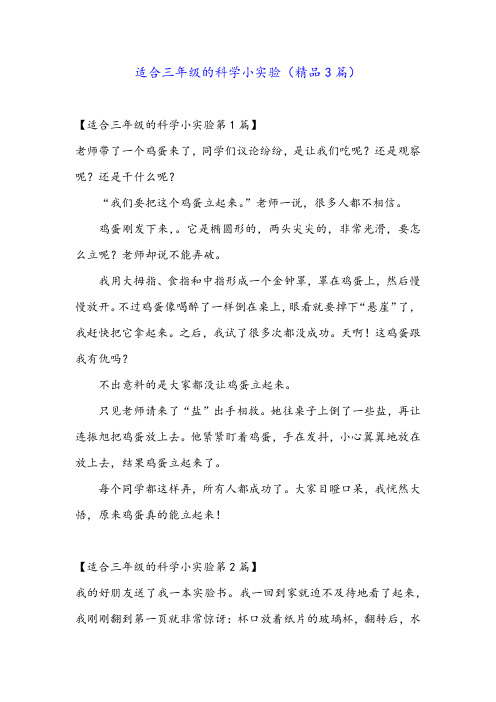 适合三年级的科学小实验（精品3篇）

【适合三年级的科学小实验第1篇】

老师带了一个鸡蛋来了，同学们议论纷纷，是让我们吃呢？还是观察呢？还是干什么呢？

“我们要把这个鸡蛋立起来。”老师一说，很多人都不相信。

鸡蛋刚发下来，。它是椭圆形的，两头尖尖的，非常光滑，要怎么立呢？老师却说不能弄破。

我用大拇指、食指和中指形成一个金钟罩，罩在鸡蛋上，然后慢慢放开。不过鸡蛋像喝醉了一样倒在桌上，眼看就要掉下“悬崖”了，我赶快把它拿起来。之后，我试了很多次都没成功。天啊！这鸡蛋跟我有仇吗？

不出意料的是大家都没让鸡蛋立起来。

只见老师请来了“盐”出手相救。她往桌子上倒了一些盐，再让连振旭把鸡蛋放上去。他紧紧盯着鸡蛋，手在发抖，小心翼翼地放在放上去，结果鸡蛋立起来了。

每个同学都这样弄，所有人都成功了。大家目瞪口呆，我恍然大悟，原来鸡蛋真的能立起来！

【适合三年级的科学小实验第2篇】

我的好朋友送了我一本实验书。我一回到家就迫不及待地看了起来，我刚刚翻到第一页就非常惊讶：杯口放着纸片的玻璃杯，翻转后，水